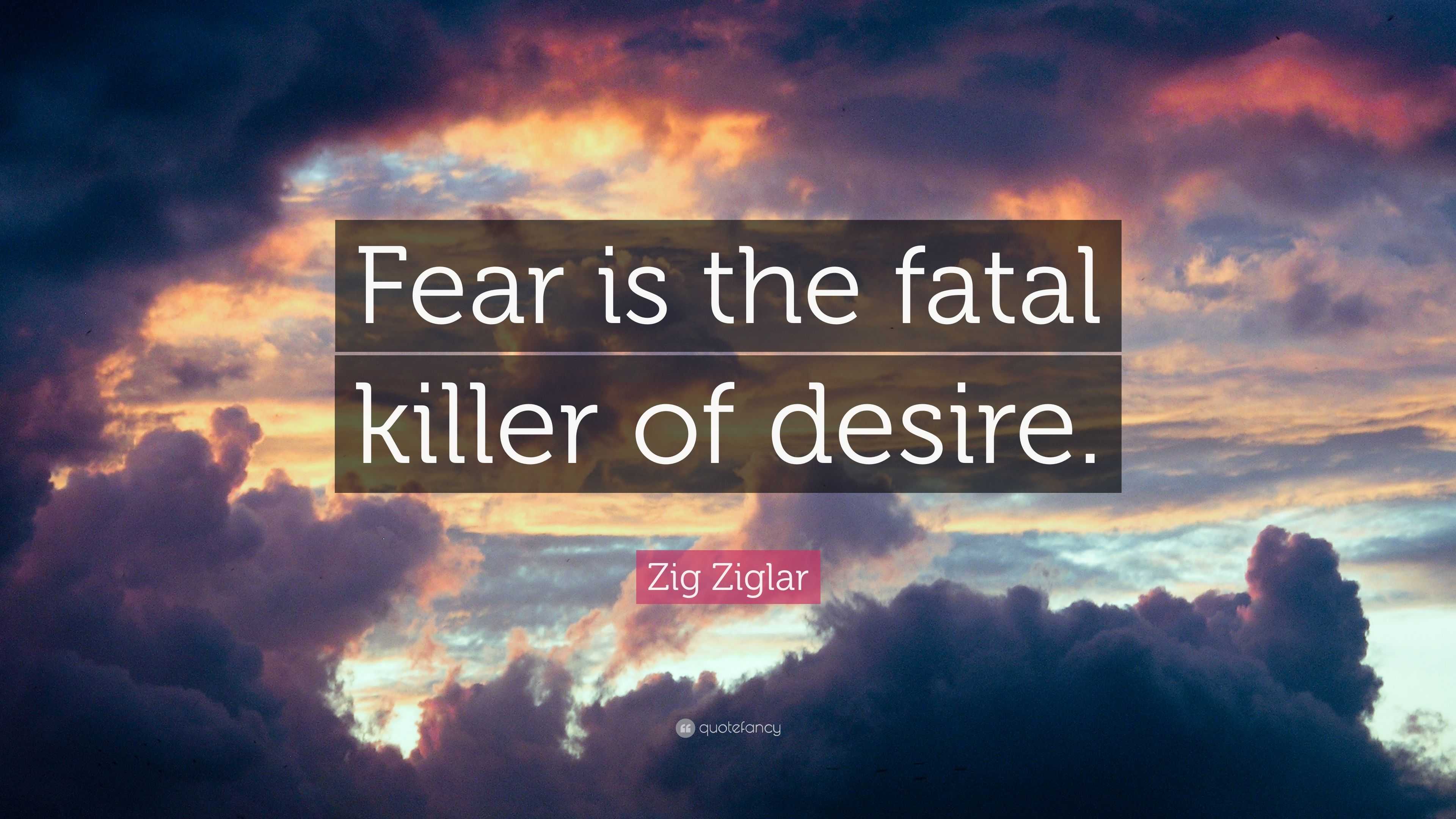 Fear is the fatal killer of desire.

Zig Ziglar

quotefancy